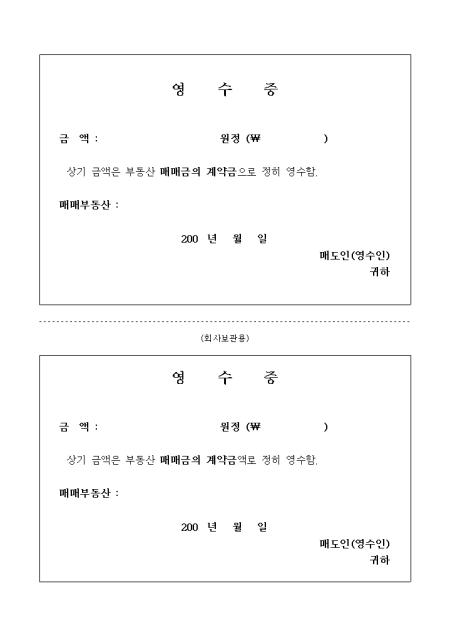 영 수 증

금 액 : 원정 (₩ )

상기 금액은 부동산 매매금의 계약금으로 정히 영수함.

매매부동산 :

200 년 월 일

매도인(영수인)

귀하

(회사보관용)

영 수 증

금 액 : 원정 (₩ )

상기 금액은 부동산 매매금의 계약금액로 정히 영수함.

매매부동산 :

200 년 월 일

매도인(영수인)

귀하